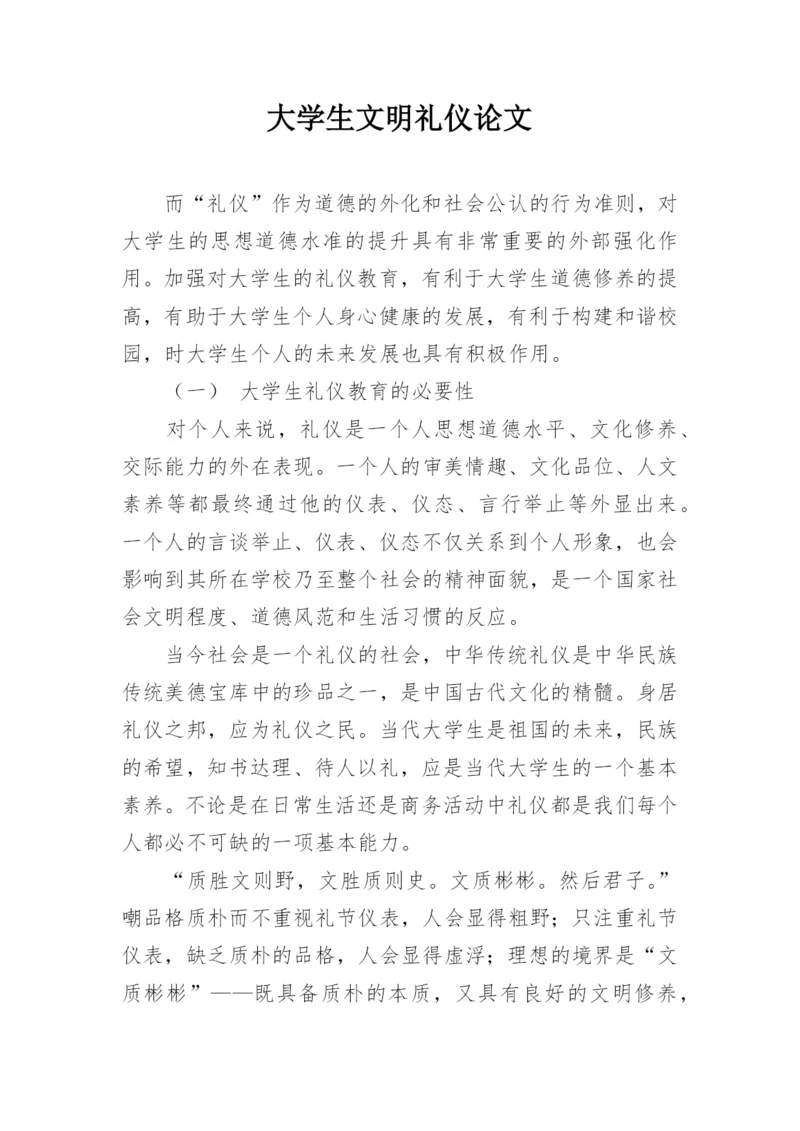 大学生文明礼仪论文

而“礼仪”作为道德的外化和社会公认的行为准则，对大学生的思想道德水准的提升具有非常重要的外部强化作用。加强对大学生的礼仪教育，有利于大学生道德修养的提高，有助于大学生个人身心健康的发展，有利于构建和谐校园，时大学生个人的未来发展也具有积极作用。

（一） 大学生礼仪教育的必要性

对个人来说，礼仪是一个人思想道德水平、文化修养、交际能力的外在表现。一个人的审美情趣、文化品位、人文素养等都最终通过他的仪表、仪态、言行举止等外显出来。一个人的言谈举止、仪表、仪态不仅关系到个人形象，也会影响到其所在学校乃至整个社会的精神面貌，是一个国家社会文明程度、道德风范和生活习惯的反应。

当今社会是一个礼仪的社会，中华传统礼仪是中华民族传统美德宝库中的珍品之一，是中国古代文化的精髓。身居礼仪之邦，应为礼仪之民。当代大学生是祖国的未来，民族的希望，知书达理、待人以礼，应是当代大学生的一个基本素养。不论是在日常生活还是商务活动中礼仪都是我们每个人都必不可缺的一项基本能力。

“质胜文则野，文胜质则史。文质彬彬。然后君子。”嘲品格质朴而不重视礼节仪表，人会显得粗野；只注重礼节仪表，缺乏质朴的品格，人会显得虚浮；理想的境界是“文质彬彬”——既具备质朴的本质，又具有良好的文明修养，